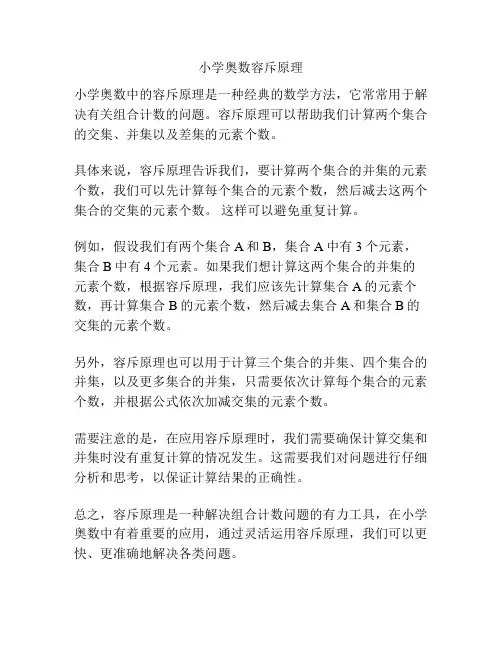 小学奥数容斥原理

小学奥数中的容斥原理是一种经典的数学方法，它常常用于解决有关组合计数的问题。容斥原理可以帮助我们计算两个集合的交集、并集以及差集的元素个数。

具体来说，容斥原理告诉我们，要计算两个集合的并集的元素个数，我们可以先计算每个集合的元素个数，然后减去这两个集合的交集的元素个数。 这样可以避免重复计算。

例如，假设我们有两个集合 A 和 B，集合 A 中有 3 个元素，集合 B 中有 4 个元素。如果我们想计算这两个集合的并集的元素个数，根据容斥原理，我们应该先计算集合 A 的元素个数，再计算集合 B 的元素个数，然后减去集合 A 和集合 B 的交集的元素个数。

另外，容斥原理也可以用于计算三个集合的并集、四个集合的并集，以及更多集合的并集，只需要依次计算每个集合的元素个数，并根据公式依次加减交集的元素个数。

需要注意的是，在应用容斥原理时，我们需要确保计算交集和并集时没有重复计算的情况发生。这需要我们对问题进行仔细分析和思考，以保证计算结果的正确性。

总之，容斥原理是一种解决组合计数问题的有力工具，在小学奥数中有着重要的应用，通过灵活运用容斥原理，我们可以更快、更准确地解决各类问题。